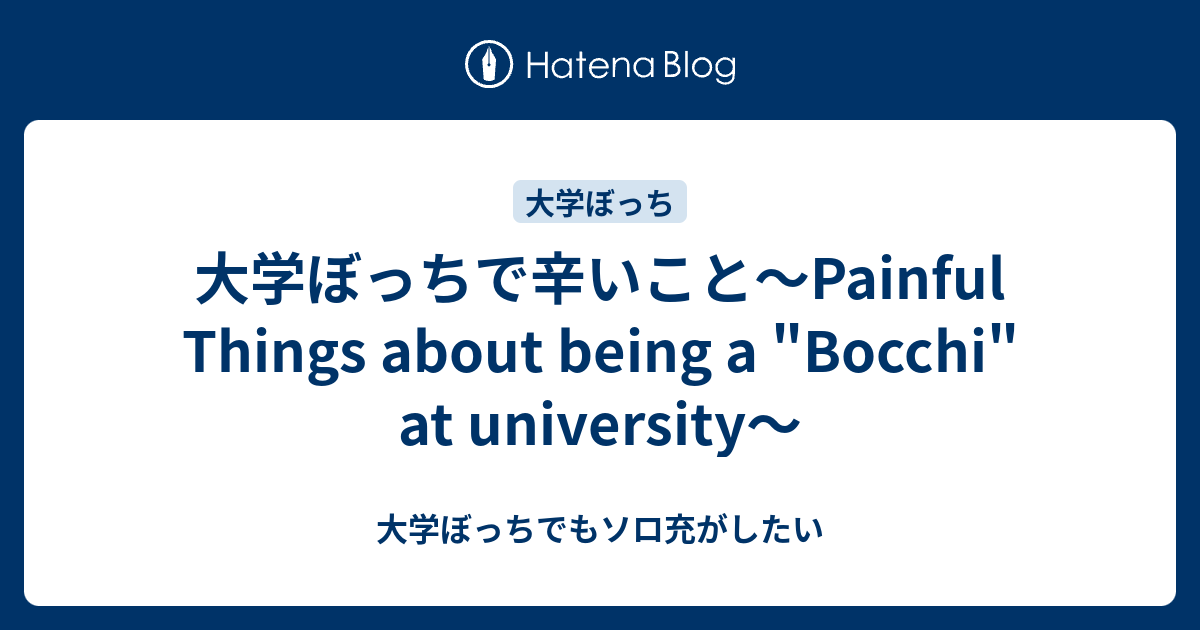 Hatena Blog

大学ぼっち

大学ぼっちで辛いこと〜Painful Things about being a "Bocchi" at university〜

大学ぼっちでもソロ充がしたい